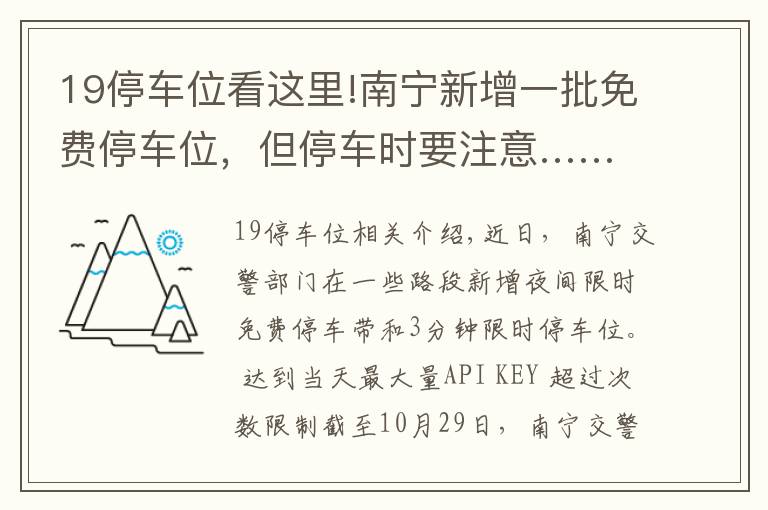 19停车位看这里!南宁新增一批免费停车位，但停车时要注意……

19停车位相关介绍,近日，南宁交警部门在一些路段新增夜间限时免费停车带和3分钟限时停车位。达到当天最大量API KEY 超过次数限制截至10月29日，南宁交警